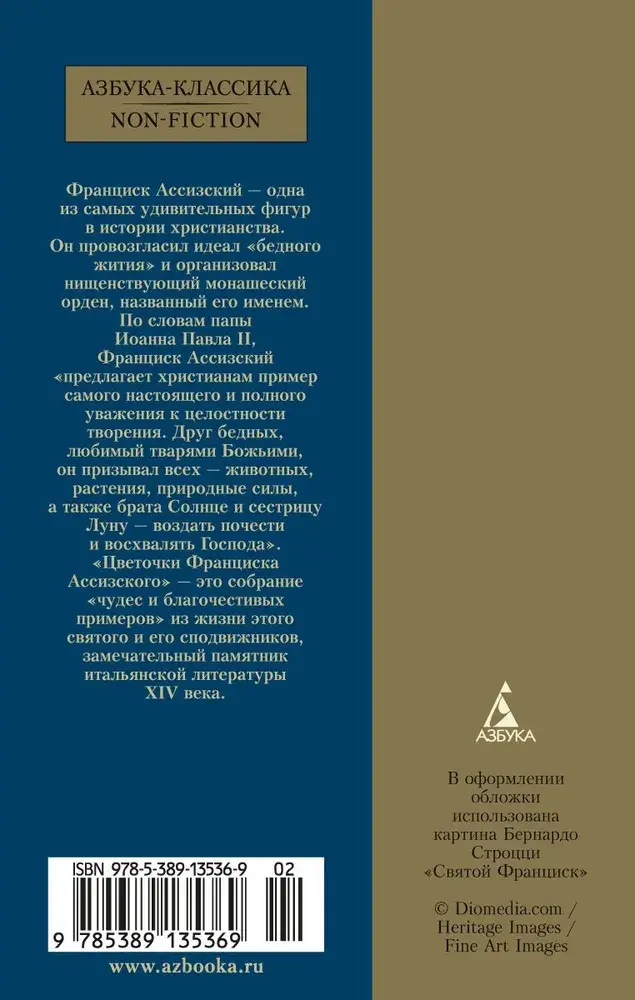 АЗБУКА-КЛАССИКА
NON-FICTION

Франциск Ассизский — одна из самых удивительных фигур в истории христианства. Он провозгласил идеал «бедного жития» и организовал нищенствующий монашеский орден, названный его именем. По словам папы Иоанна Павла II, Франциск Ассизский «предлагает христианам пример самого настоящего и полного уважения к целостности творения. Друг бедных, любимый тварями Божьими, он призывал всех — животных, растения, природные силы, а также брата Солнце и сестрицу Луну — воздать почести и восхвалять Господа». «Цветочки Франциска Ассизского» — это собрание «чудес и благочестивых примеров» из жизни этого святого и его сподвижников, замечательный памятник итальянской литературы XIV века.

ISBN 978-5-389-13536-9 02

9 785389 135369

www.azbooka.ru

АЗБУКА

В оформлении обложки использована картина Бернардо Строцци «Святой Франциск»

© Diomedia.com / Heritage Images / Fine Art Images